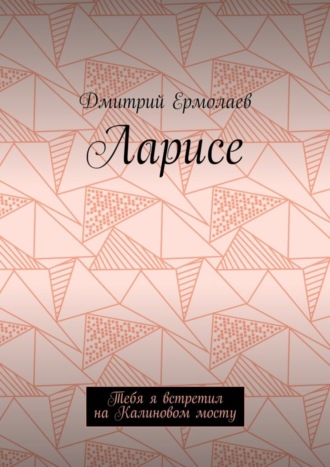 Дмитрий Ермолаев

Ларисе

Тебя я встретил на Калиновом мосту